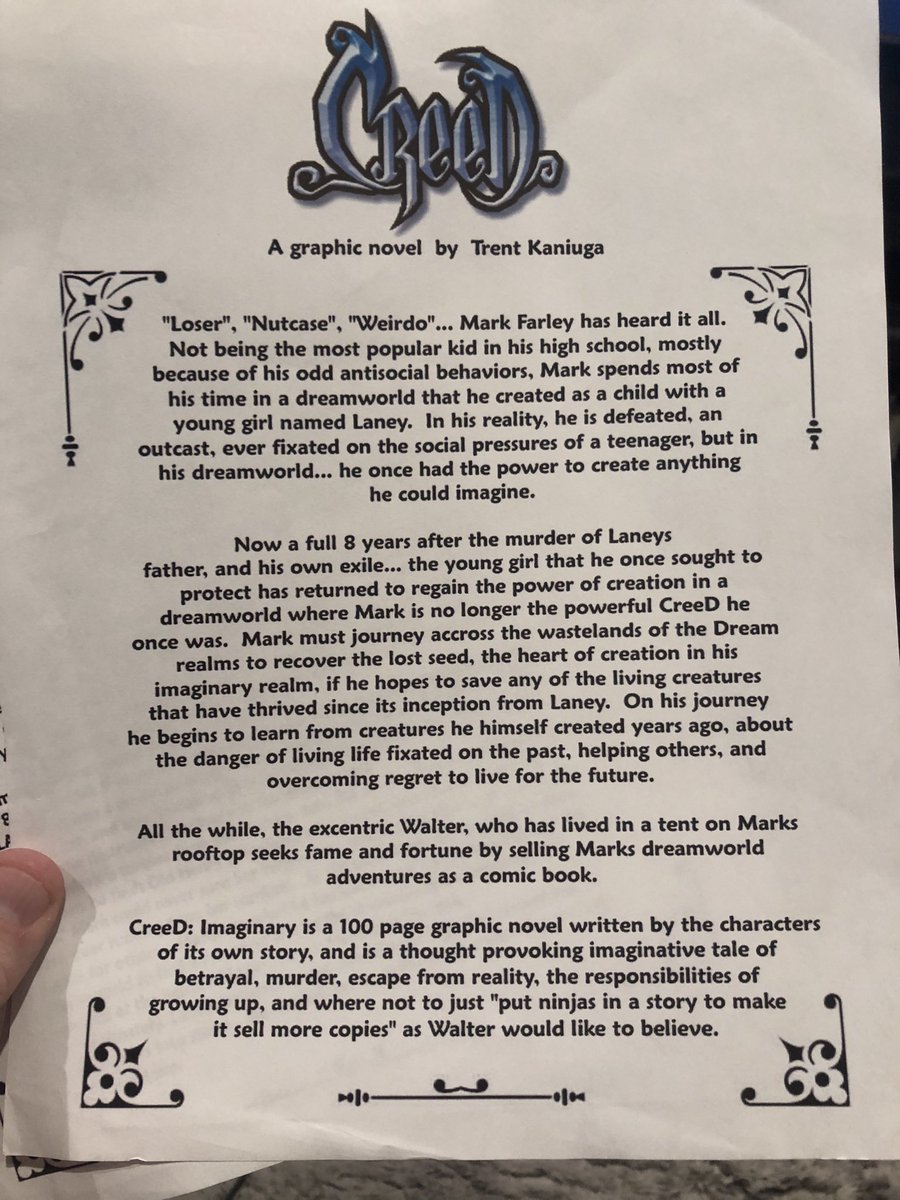 CreeD

A graphic novel by Trent Kaniuga

"Loser", "Nutcase", "Weirdo"... Mark Farley has heard it all. Not being the most popular kid in his high school, mostly because of his odd antisocial behaviors, Mark spends most of his time in a dreamworld that he created as a child with a young girl named Laney. In his reality, he is defeated, an outcast, ever fixated on the social pressures of a teenager, but in his dreamworld... he once had the power to create anything he could imagine.

Now a full 8 years after the murder of Laneys father, and his own exile... the young girl that he once sought to protect has returned to regain the power of creation in a dreamworld where Mark is no longer the powerful CreeD he once was. Mark must journey accross the wastelands of the Dream realms to recover the lost seed, the heart of creation in his imaginary realm, if he hopes to save any of the living creatures that have thrived since its inception from Laney. On his journey he begins to learn from creatures he himself created years ago, about the danger of living life fixated on the past, helping others, and overcoming regret to live for the future.

All the while, the excentric Walter, who has lived in a tent on Marks rooftop seeks fame and fortune by selling Marks dreamworld adventures as a comic book.

CreeD: Imaginary is a 100 page graphic novel written by the characters of its own story, and is a thought provoking imaginative tale of betrayal, murder, escape from reality, the responsibilities of growing up, and where not to just "put ninjas in a story to make it sell more copies" as Walter would like to believe.